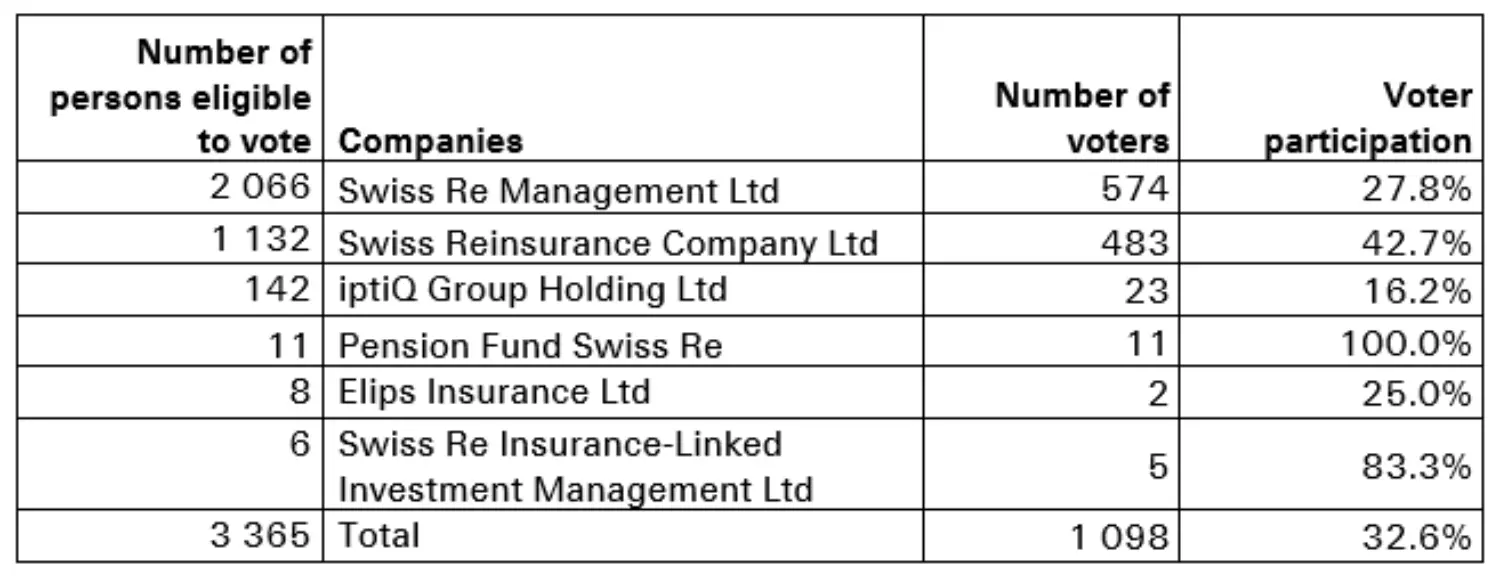 | Number of persons eligible to vote | Companies | Number of voters | Voter participation |
|---|---|---|---|
| 2 066 | Swiss Re Management Ltd | 574 | 27.8% |
| 1 132 | Swiss Reinsurance Company Ltd | 483 | 42.7% |
| 142 | iptiQ Group Holding Ltd | 23 | 16.2% |
| 11 | Pension Fund Swiss Re | 11 | 100.0% |
| 8 | Elips Insurance Ltd | 2 | 25.0% |
| 6 | Swiss Re Insurance-Linked Investment Management Ltd | 5 | 83.3% |
| 3 365 | Total | 1 098 | 32.6% |